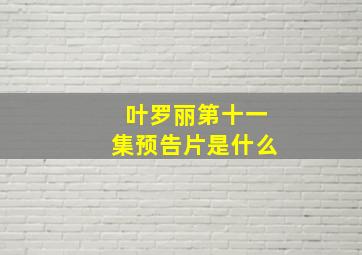 叶罗丽第十一集预告片是什么